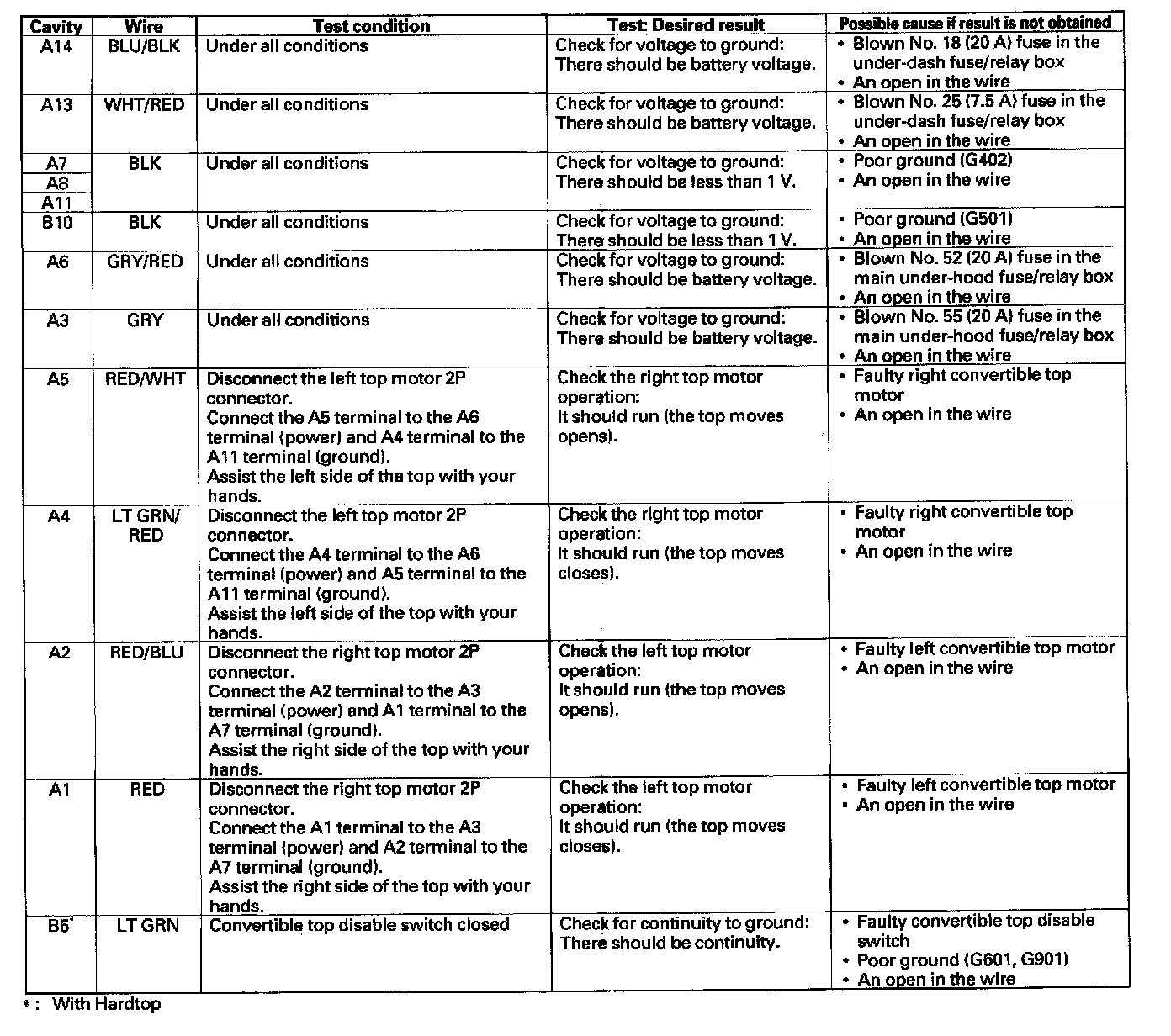 | Cavity | Wire | Test condition | Test: Desired result | Possible cause if result is not obtained |
|---|---|---|---|---|
| A14 | BLU/BLK | Under all conditions | Check for voltage to ground: There should be battery voltage. | • Blown No. 18 (20 A) fuse in the under-dash fuse/relay box • An open in the wire |
| A13 | WHT/RED | Under all conditions | Check for voltage to ground: There should be battery voltage. | • Blown No. 25 (7.5 A) fuse in the under-dash fuse/relay box • An open in the wire |
| A7 A8 A11 | BLK | Under all conditions | Check for voltage to ground: There should be less than 1 V. | • Poor ground (G402) • An open in the wire |
| B10 | BLK | Under all conditions | Check for voltage to ground: There should be less than 1 V. | • Poor ground (G501) • An open in the wire |
| A6 | GRY/RED | Under all conditions | Check for voltage to ground: There should be battery voltage. | • Blown No. 52 (20 A) fuse in the main under-hood fuse/relay box • An open in the wire |
| A3 | GRY | Under all conditions | Check for voltage to ground: There should be battery voltage. | • Blown No. 55 (20 A) fuse in the main under-hood fuse/relay box • An open in the wire |
| A5 | RED/WHT | Disconnect the left top motor 2P connector. Connect the A5 terminal to the A6 terminal (power) and A4 terminal to the A11 terminal (ground). Assist the left side of the top with your hands. | Check the right top motor operation: It should run (the top moves opens). | • Faulty right convertible top motor • An open in the wire |
| A4 | LT GRN/ RED | Disconnect the left top motor 2P connector. Connect the A4 terminal to the A6 terminal (power) and A5 terminal to the A11 terminal (ground). Assist the left side of the top with your hands. | Check the right top motor operation: It should run (the top moves closes). | • Faulty right convertible top motor • An open in the wire |
| A2 | RED/BLU | Disconnect the right top motor 2P connector. Connect the A2 terminal to the A3 terminal (power) and A1 terminal to the A7 terminal (ground). Assist the right side of the top with your hands. | Check the left top motor operation: It should run (the top moves opens). | • Faulty left convertible top motor • An open in the wire |
| A1 | RED | Disconnect the right top motor 2P connector. Connect the A1 terminal to the A3 terminal (power) and A2 terminal to the A7 terminal (ground). Assist the right side of the top with your hands. | Check the left top motor operation: It should run (the top moves closes). | • Faulty left convertible top motor • An open in the wire |
| B5* | LT GRN | Convertible top disable switch closed | Check for continuity to ground: There should be continuity. | • Faulty convertible top disable switch • Poor ground (G601, G901) • An open in the wire |

*: With Hardtop